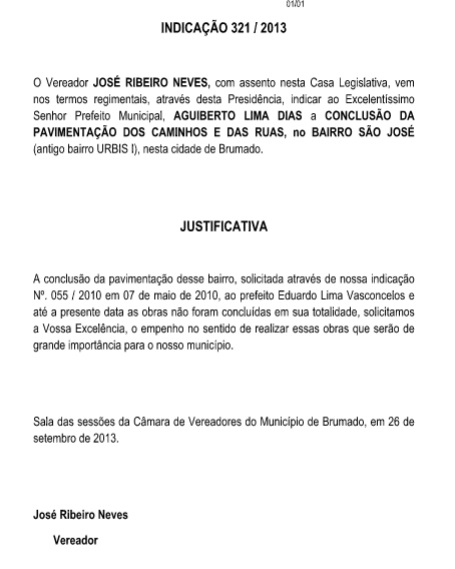 01/01

INDICAÇÃO 321 / 2013

O Vereador JOSÉ RIBEIRO NEVES, com assento nesta Casa Legislativa, vem nos termos regimentais, através desta Presidência, indicar ao Excelentíssimo Senhor Prefeito Municipal, AGUIBERTO LIMA DIAS a CONCLUSÃO DA PAVIMENTAÇÃO DOS CAMINHOS E DAS RUAS, no BAIRRO SÃO JOSÉ (antigo bairro URBIS I), nesta cidade de Brumado.

JUSTIFICATIVA

A conclusão da pavimentação desse bairro, solicitada através de nossa indicação Nº. 055 / 2010 em 07 de maio de 2010, ao prefeito Eduardo Lima Vasconcelos e até a presente data as obras não foram concluídas em sua totalidade, solicitamos a Vossa Excelência, o empenho no sentido de realizar essas obras que serão de grande importância para o nosso município.

Sala das sessões da Câmara de Vereadores do Município de Brumado, em 26 de setembro de 2013.

José Ribeiro Neves

Vereador